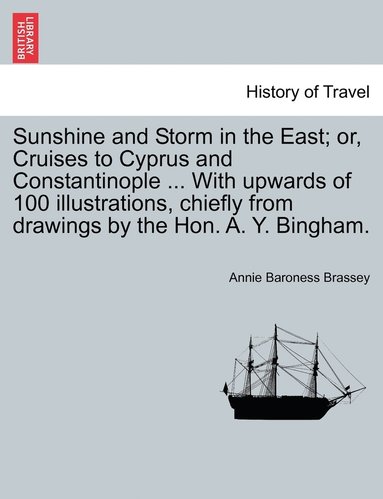 BRITISH LIBRARY

History of Travel

Sunshine and Storm in the East; or, Cruises to Cyprus and Constantinople ... With upwards of 100 illustrations, chiefly from drawings by the Hon. A. Y. Bingham.

Annie Baroness Brassey